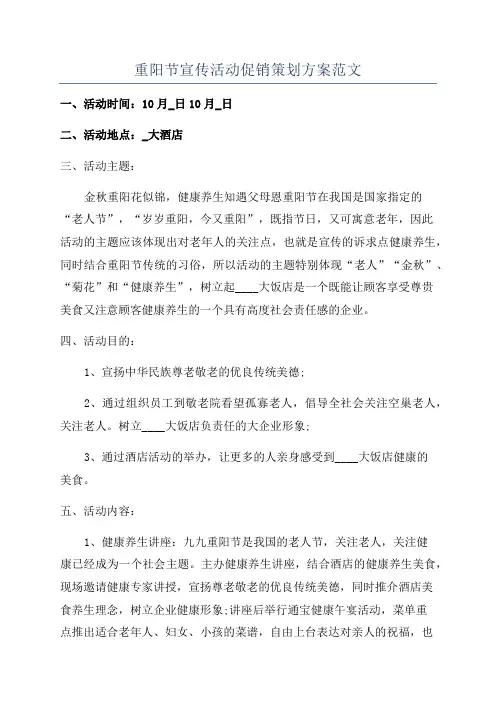 重阳节宣传活动促销策划方案范文

一、活动时间：10月_日10月_日

二、活动地点：_大酒店

三、活动主题：

金秋重阳花似锦，健康养生知遇父母恩重阳节在我国是国家指定的“老人节”，“岁岁重阳，今又重阳”，既指节日，又可寓意老年，因此活动的主题应该体现出对老年人的关注点，也就是宣传的诉求点健康养生，同时结合重阳节传统的习俗，所以活动的主题特别体现“老人”“金秋”、“菊花”和“健康养生”，树立起____大饭店是一个既能让顾客享受尊贵美食又注意顾客健康养生的一个具有高度社会责任感的企业。

四、活动目的：

1、宣扬中华民族尊老敬老的优良传统美德；

2、通过组织员工到敬老院看望孤寡老人，倡导全社会关注空巢老人，关注老人。树立____大饭店负责任的大企业形象；

3、通过酒店活动的举办，让更多的人亲身感受到____大饭店健康的美食。

五、活动内容：

1、健康养生讲座：九九重阳节是我国的老人节，关注老人，关注健康已经成为一个社会主题。主办健康养生讲座，结合酒店的健康养生美食，现场邀请健康专家讲授，宣扬尊老敬老的优良传统美德，同时推介酒店美食养生理念，树立企业健康形象;讲座后举行通宝健康午宴活动，菜单重点推出适合老年人、妇女、小孩的菜谱，自由上台表达对亲人的祝福，也